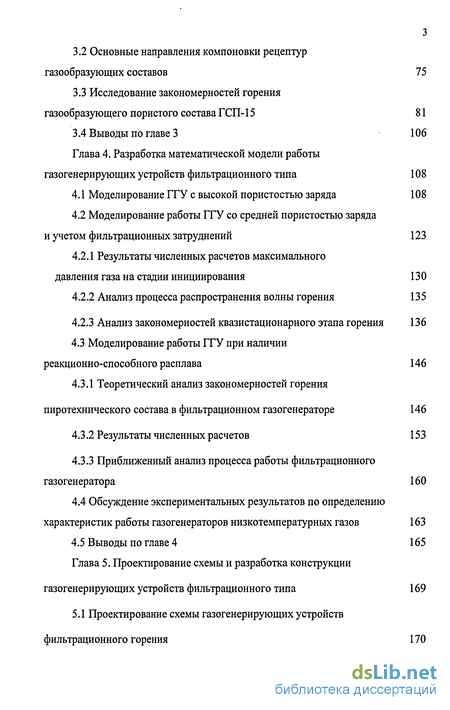 3

3.2 Основные направления компоновки рецептур газообразующих составов 75

3.3 Исследование закономерностей горения газообразующего пористого состава ГСП-15 81

3.4 Выводы по главе 3 106

Глава 4. Разработка математической модели работы газогенерирующих устройств фильтрационного типа 108

4.1 Моделирование ГГУ с высокой пористостью заряда 108

4.2 Моделирование работы ГГУ со средней пористостью заряда и учетом фильтрационных затруднений 123

4.2.1 Результаты численных расчетов максимального давления газа на стадии инициирования 130

4.2.2 Анализ процесса распространения волны горения 135

4.2.3 Анализ закономерностей квазистационарного этапа горения 136

4.3 Моделирование работы ГГУ при наличии реакционно-способного расплава 146

4.3.1 Теоретический анализ закономерностей горения пиротехнического состава в фильтрационном газогенераторе 146

4.3.2 Результаты численных расчетов 153

4.3.3 Приближенный анализ процесса работы фильтрационного газогенератора 160

4.4 Обсуждение экспериментальных результатов по определению характеристик работы газогенераторов низкотемпературных газов 163

4.5 Выводы по главе 4 165

Глава 5. Проектирование схемы и разработка конструкции газогенерирующих устройств фильтрационного типа 169

5.1 Проектирование схемы газогенерирующих устройств фильтрационного горения 170

dsLib.net
библиотека диссертаций